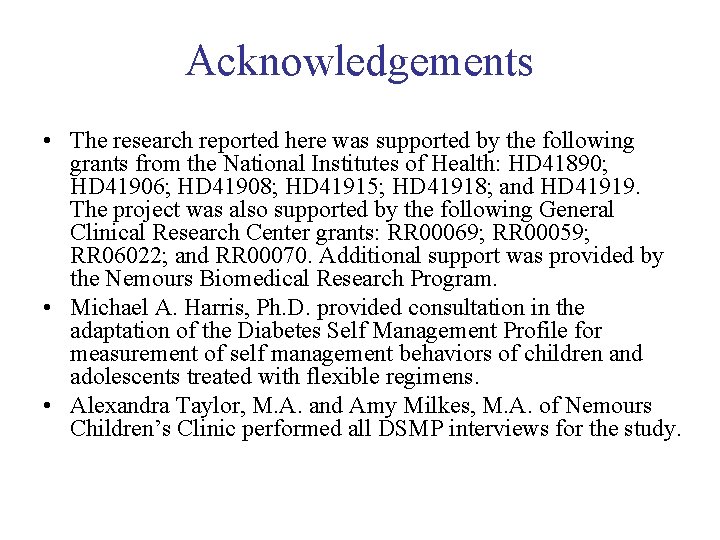 Acknowledgements

• The research reported here was supported by the following grants from the National Institutes of Health: HD41890; HD41906; HD41908; HD41915; HD41918; and HD41919. The project was also supported by the following General Clinical Research Center grants: RR00069; RR00059; RR06022; and RR00070. Additional support was provided by the Nemours Biomedical Research Program.
• Michael A. Harris, Ph.D. provided consultation in the adaptation of the Diabetes Self Management Profile for measurement of self management behaviors of children and adolescents treated with flexible regimens.
• Alexandra Taylor, M.A. and Amy Milkes, M.A. of Nemours Children's Clinic performed all DSMP interviews for the study.